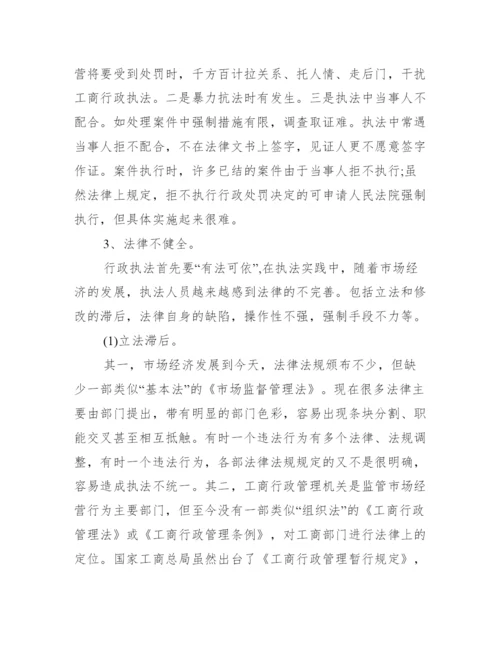 营将要受到处罚时，千方百计拉关系、托人情、走后门，干扰工商行政执法。二是暴力抗法时有发生。三是执法中当事人不配合。如处理案件中强制措施有限，调查取证难。执法中常遇当事人拒不配合，不在法律文书上签字，见证人更不愿意签字作证。案件执行时，许多已结的案件由于当事人拒不执行;虽然法律上规定，拒不执行行政处罚决定的可申请人民法院强制执行，但具体实施起来很难。

3、法律不健全。

行政执法首先要“有法可依”,在执法实践中，随着市场经济的发展，执法人员越来越感到法律的不完善。包括立法和修改的滞后，法律自身的缺陷，操作性不强，强制手段不力等。

(1)立法滞后。

其一，市场经济发展到今天，法律法规颁布不少，但缺少一部类似“基本法”的《市场监督管理法》。现在很多法律主要由部门提出，带有明显的部门色彩，容易出现条块分割、职能交叉甚至相互抵触。有时一个违法行为有多个法律、法规调整，有时一个违法行为，各部法律法规规定的又不是很明确，容易造成执法不统一。其二，工商行政管理机关是监管市场经营行为主要部门，但至今没有一部类似“组织法”的《工商行政管理法》或《工商行政管理条例》，对工商部门进行法律上的定位。国家工商总局虽然出台了《工商行政管理暂行规定》，